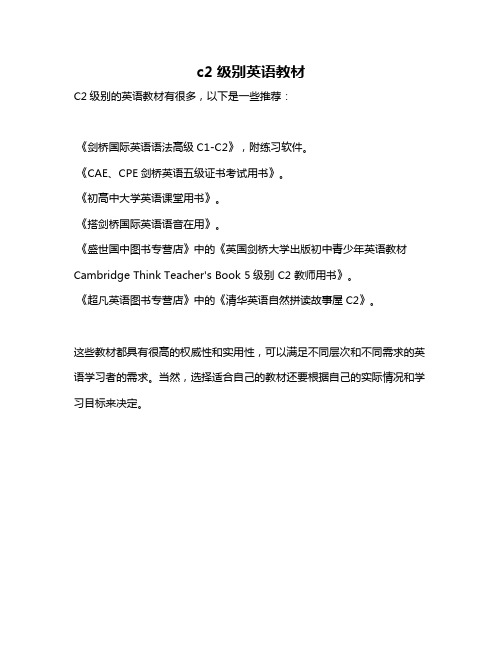 c2 级别英语教材

C2 级别的英语教材有很多，以下是一些推荐：

《剑桥国际英语语法高级 C1-C2》，附练习软件。

《CAE、CPE 剑桥英语五级证书考试用书》。

《初高中大学英语课堂用书》。

《搭剑桥国际英语语音在用》。

《盛世国中图书专营店》中的《英国剑桥大学出版初中青少年英语教材 Cambridge Think Teacher's Book 5 级别 C2 教师用书》。

《超凡英语图书专营店》中的《清华英语自然拼读故事屋 C2》。

这些教材都具有很高的权威性和实用性，可以满足不同层次和不同需求的英语学习者的需求。当然，选择适合自己的教材还要根据自己的实际情况和学习目标来决定。